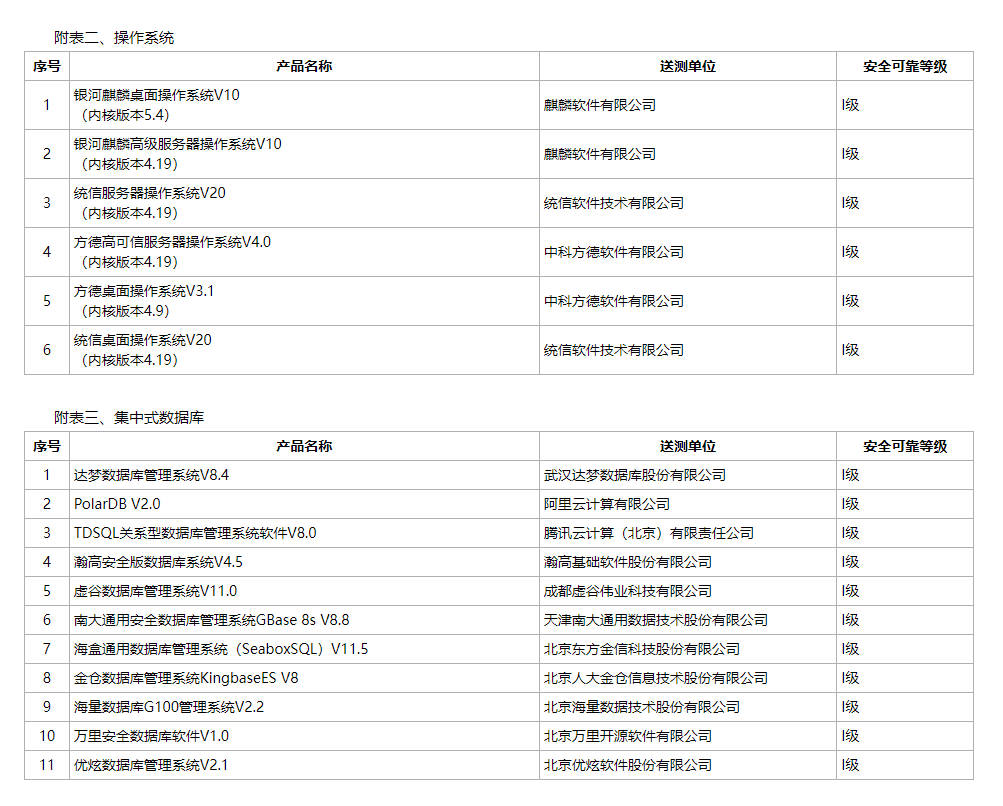 附表二、操作系统

| 序号 | 产品名称 | 送测单位 | 安全可靠等级 |
|---|---|---|---|
| 1 | 银河麒麟桌面操作系统V10（内核版本5.4） | 麒麟软件有限公司 | I级 |
| 2 | 银河麒麟高级服务器操作系统V10（内核版本4.19） | 麒麟软件有限公司 | I级 |
| 3 | 统信服务器操作系统V20（内核版本4.19） | 统信软件技术有限公司 | I级 |
| 4 | 方德高可信服务器操作系统V4.0（内核版本4.19） | 中科方德软件有限公司 | I级 |
| 5 | 方德桌面操作系统V3.1（内核版本4.9） | 中科方德软件有限公司 | I级 |
| 6 | 统信桌面操作系统V20（内核版本4.19） | 统信软件技术有限公司 | I级 |

附表三、集中式数据库

| 序号 | 产品名称 | 送测单位 | 安全可靠等级 |
|---|---|---|---|
| 1 | 达梦数据库管理系统V8.4 | 武汉达梦数据库股份有限公司 | I级 |
| 2 | PolarDB V2.0 | 阿里云计算有限公司 | I级 |
| 3 | TDSQL关系型数据库管理系统软件V8.0 | 腾讯云计算（北京）有限责任公司 | I级 |
| 4 | 瀚高安全版数据库系统V4.5 | 瀚高基础软件股份有限公司 | I级 |
| 5 | 虚谷数据库管理系统V11.0 | 成都虚谷伟业科技有限公司 | I级 |
| 6 | 南大通用安全数据库管理系统GBase 8s V8.8 | 天津南大通用数据技术股份有限公司 | I级 |
| 7 | 海盒通用数据库管理系统（SeaboxSQL）V11.5 | 北京东方金信科技股份有限公司 | I级 |
| 8 | 金仓数据库管理系统KingbaseES V8 | 北京人大金仓信息技术股份有限公司 | I级 |
| 9 | 海量数据库G100管理系统V2.2 | 北京海量数据技术股份有限公司 | I级 |
| 10 | 万里安全数据库软件V1.0 | 北京万里开源软件有限公司 | I级 |
| 11 | 优炫数据库管理系统V2.1 | 北京优炫软件股份有限公司 | I级 |